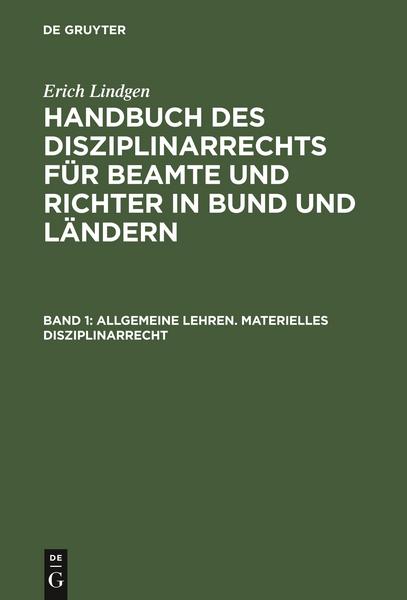 DE GRUYTER

Erich Lindgen

HANDBUCH DES DISZIPLINARRECHTS FÜR BEAMTE UND RICHTER IN BUND UND LÄNDERN

BAND 1: ALLGEMEINE LEHREN. MATERIELLES DISZIPLINARRECHT

DE
G